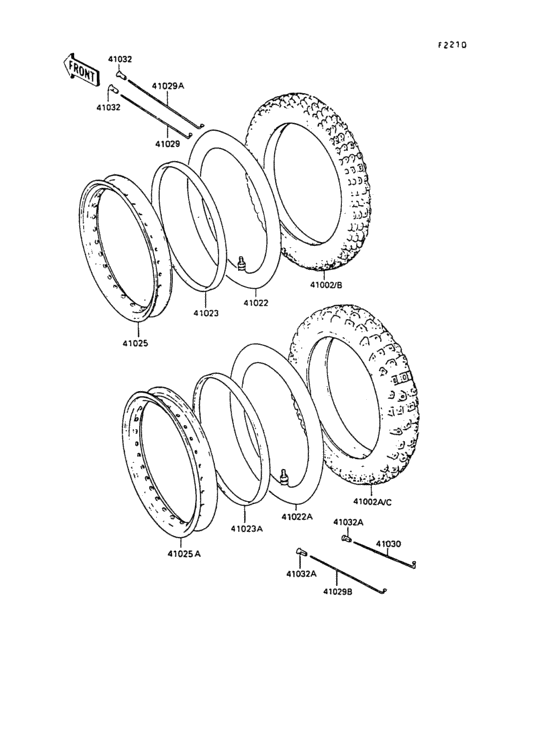 F2210

FRONT

41032

41029A

41032

41029

41002/B

41022

41023

41025

41002A/C

41022A

41023A

41025A

41032A

41030

41032A

41029B